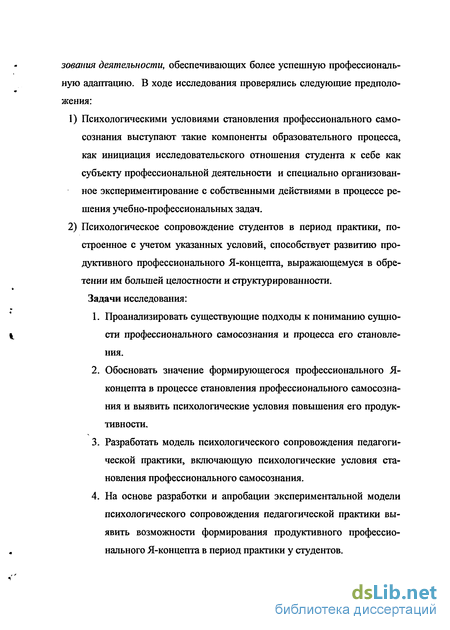 зования деятельности, обеспечивающих более успешную профессиональную адаптацию. В ходе исследования проверялись следующие предположения:

1) Психологическими условиями становления профессионального самосознания выступают такие компоненты образовательного процесса, как инициация исследовательского отношения студента к себе как субъекту профессиональной деятельности и специально организованное экспериментирование с собственными действиями в процессе решения учебно-профессиональных задач.

2) Психологическое сопровождение студентов в период практики, построенное с учетом указанных условий, способствует развитию продуктивного профессионального Я-концепта, выражающемуся в обретении им большей целостности и структурированности.

Задачи исследования:

1. Проанализировать существующие подходы к пониманию сущности профессионального самосознания и процесса его становления.

2. Обосновать значение формирующегося профессионального Я-концепта в процессе становления профессионального самосознания и выявить психологические условия повышения его продуктивности.

3. Разработать модель психологического сопровождения педагогической практики, включающую психологические условия становления профессионального самосознания.

4. На основе разработки и апробации экспериментальной модели психологического сопровождения педагогической практики выявить возможности формирования продуктивного профессионального Я-концепта в период практики у студентов.

dsLib.net
библиотека диссертаций